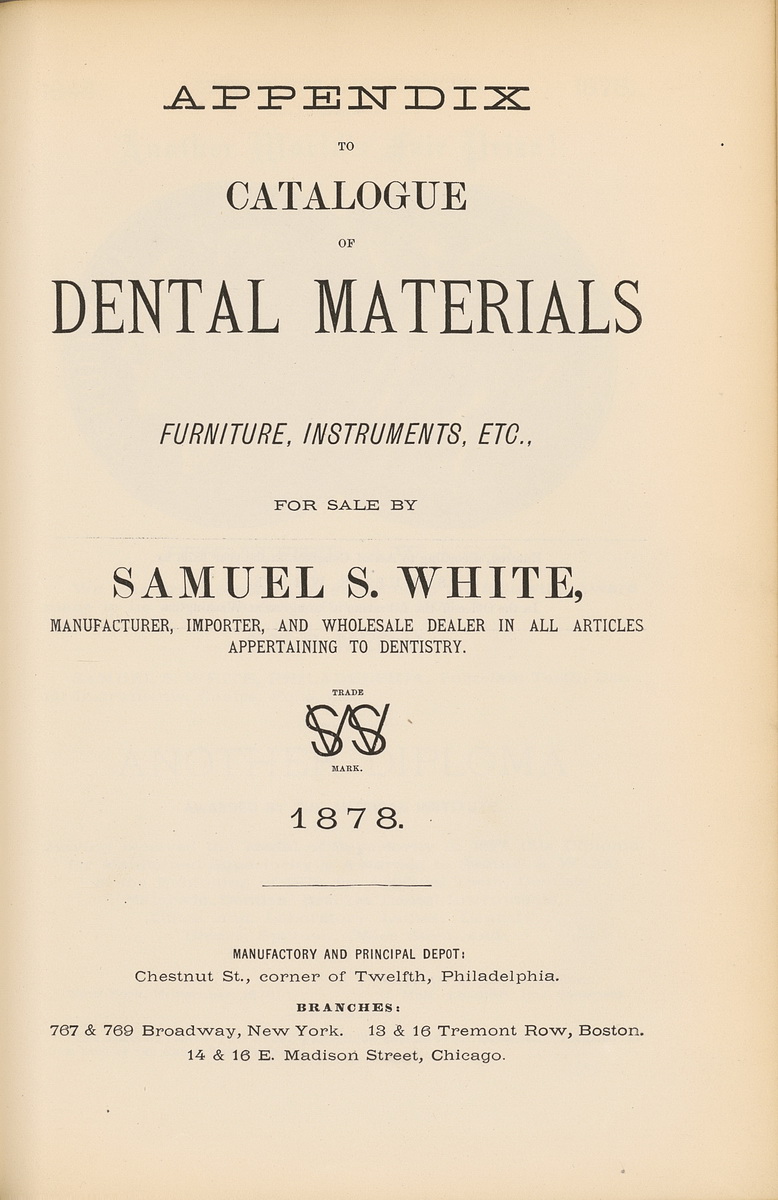 APPENDIX

TO

CATALOGUE

OF

DENTAL MATERIALS

FURNITURE, INSTRUMENTS, ETC.,

FOR SALE BY

SAMUEL S. WHITE,

MANUFACTURER, IMPORTER, AND WHOLESALE DEALER IN ALL ARTICLES APPERTAINING TO DENTISTRY.

TRADE

SSW

MARK.

1878.

MANUFACTORY AND PRINCIPAL DEPOT:
Chestnut St., corner of Twelfth, Philadelphia.

BRANCHES:
767 & 769 Broadway, New York. 13 & 16 Tremont Row, Boston.
14 & 16 E. Madison Street, Chicago.